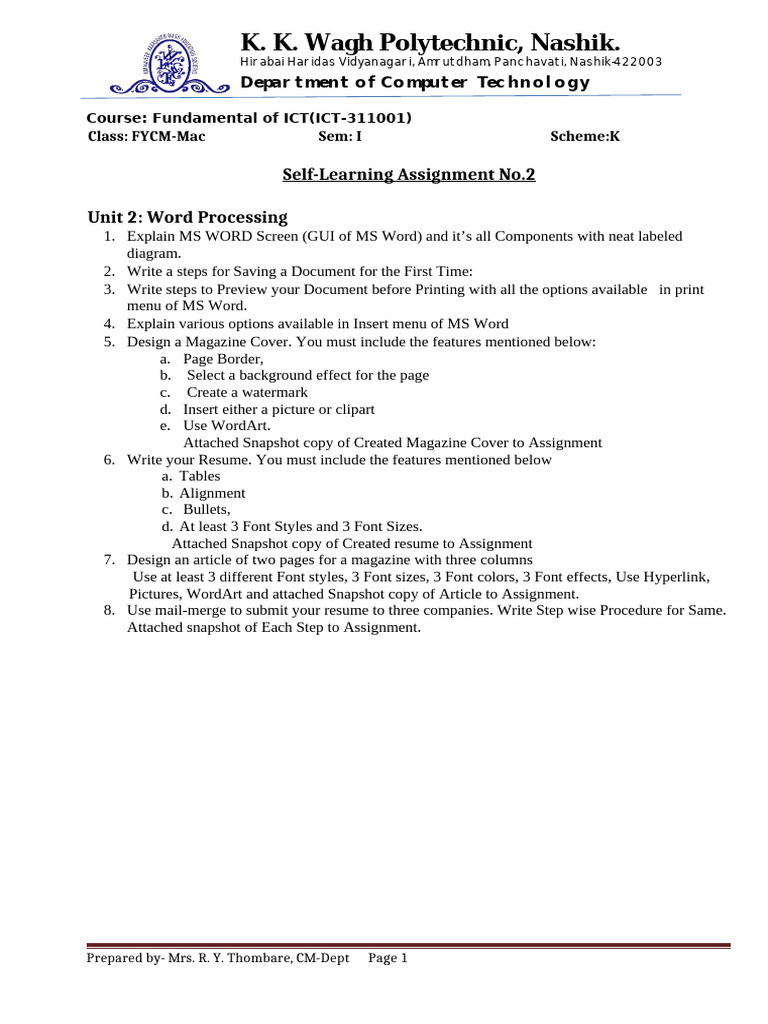 K. K. Wagh Polytechnic, Nashik.
Hirabai Haridas Vidyanagari, Amrutdham, Panchavati, Nashik-422003
Department of Computer Technology

Course: Fundamental of ICT(ICT-311001)
Class: FYCM-Mac Sem: I Scheme:K

Self-Learning Assignment No.2

Unit 2: Word Processing
1. Explain MS WORD Screen (GUI of MS Word) and it's all Components with neat labeled diagram.
2. Write a steps for Saving a Document for the First Time:
3. Write steps to Preview your Document before Printing with all the options available in print menu of MS Word.
4. Explain various options available in Insert menu of MS Word
5. Design a Magazine Cover. You must include the features mentioned below:
a. Page Border,
b. Select a background effect for the page
c. Create a watermark
d. Insert either a picture or clipart
e. Use WordArt.
Attached Snapshot copy of Created Magazine Cover to Assignment
6. Write your Resume. You must include the features mentioned below
a. Tables
b. Alignment
c. Bullets,
d. At least 3 Font Styles and 3 Font Sizes.
Attached Snapshot copy of Created resume to Assignment
7. Design an article of two pages for a magazine with three columns
Use at least 3 different Font styles, 3 Font sizes, 3 Font colors, 3 Font effects, Use Hyperlink, Pictures, WordArt and attached Snapshot copy of Article to Assignment.
8. Use mail-merge to submit your resume to three companies. Write Step wise Procedure for Same. Attached snapshot of Each Step to Assignment.

Prepared by- Mrs. R. Y. Thombare, CM-Dept Page 1